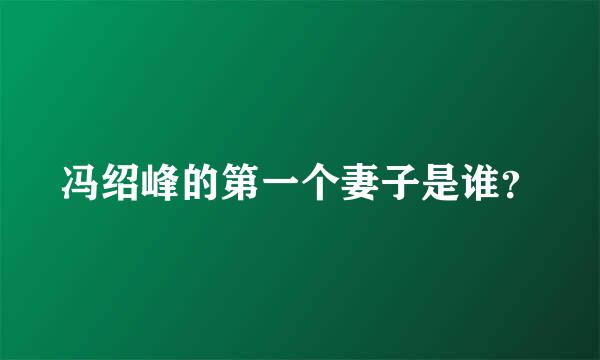 冯绍峰的第一个妻子是谁？